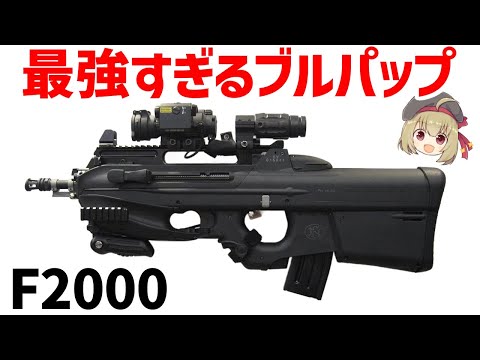 最強すぎるブルパップ

F2000